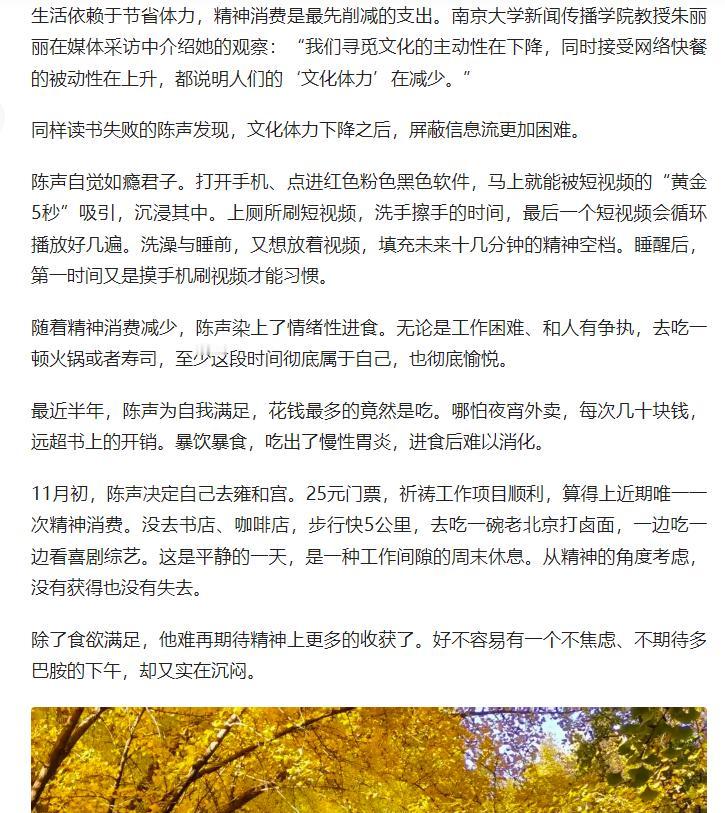 生活依赖于节省体力，精神消费是最先削减的支出。南京大学新闻传播学院教授朱丽丽在媒体采访中介绍她的观察：“我们寻觅文化的主动性在下降，同时接受网络快餐的被动性在上升，都说明人们的‘文化体力’在减少。”

同样读书失败的陈声发现，文化体力下降之后，屏蔽信息流更加困难。

陈声自觉如瘾君子。打开手机、点进红色粉色黑色软件，马上就能被短视频的“黄金5秒”吸引，沉浸其中。上厕所刷短视频，洗手擦手的时间，最后一个短视频会循环播放好几遍。洗澡与睡前，又想放着视频，填充未来十几分钟的精神空档。睡醒后，第一时间又是摸手机刷视频才能习惯。

随着精神消费减少，陈声染上了情绪性进食。无论是工作困难、和人有争执，去吃一顿火锅或者寿司，至少这段时间彻底属于自己，也彻底愉悦。

最近半年，陈声为自我满足，花钱最多的竟然是吃。哪怕夜宵外卖，每次几十块钱，远超书上的开销。暴饮暴食，吃出了慢性胃炎，进食后难以消化。

11月初，陈声决定自己去雍和宫。25元门票，祈祷工作项目顺利，算得上近期唯一一次精神消费。没去书店、咖啡店，步行快5公里，去吃一碗老北京打卤面，一边吃一边看喜剧综艺。这是平静的一天，是一种工作间隙的周末休息。从精神的角度考虑，没有获得也没有失去。

除了食欲满足，他难再期待精神上更多的收获了。好不容易有一个不焦虑、不期待多巴胺的下午，却又实在沉闷。